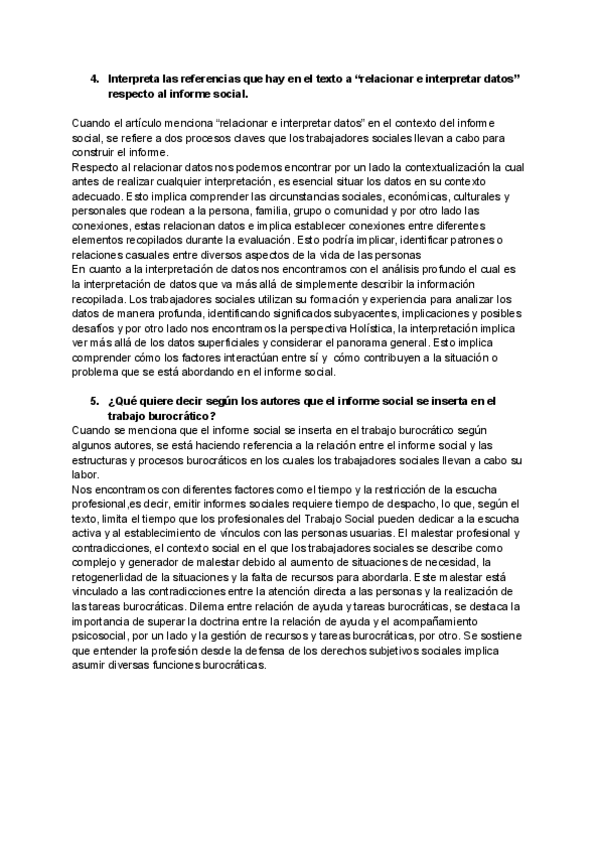 4. Interpreta las referencias que hay en el texto a “relacionar e interpretar datos” respecto al informe social.

Cuando el artículo menciona “relacionar e interpretar datos” en el contexto del informe social, se refiere a dos procesos claves que los trabajadores sociales llevan a cabo para construir el informe.
Respecto al relacionar datos nos podemos encontrar por un lado la contextualización la cual antes de realizar cualquier interpretación, es esencial situar los datos en su contexto adecuado. Esto implica comprender las circunstancias sociales, económicas, culturales y personales que rodean a la persona, familia, grupo o comunidad y por otro lado las conexiones, estas relacionan datos e implica establecer conexiones entre diferentes elementos recopilados durante la evaluación. Esto podría implicar, identificar patrones o relaciones casuales entre diversos aspectos de la vida de las personas
En cuanto a la interpretación de datos nos encontramos con el análisis profundo el cual es la interpretación de datos que va más allá de simplemente describir la información recopilada. Los trabajadores sociales utilizan su formación y experiencia para analizar los datos de manera profunda, identificando significados subyacentes, implicaciones y posibles desafíos y por otro lado nos encontramos la perspectiva Holística, la interpretación implica ver más allá de los datos superficiales y considerar el panorama general. Esto implica comprender cómo los factores interactúan entre sí y cómo contribuyen a la situación o problema que se está abordando en el informe social.

5. ¿Qué quiere decir según los autores que el informe social se inserta en el trabajo burocrático?
Cuando se menciona que el informe social se inserta en el trabajo burocrático según algunos autores, se está haciendo referencia a la relación entre el informe social y las estructuras y procesos burocráticos en los cuales los trabajadores sociales llevan a cabo su labor.
Nos encontramos con diferentes factores como el tiempo y la restricción de la escucha profesional,es decir, emitir informes sociales requiere tiempo de despacho, lo que, según el texto, limita el tiempo que los profesionales del Trabajo Social pueden dedicar a la escucha activa y al establecimiento de vínculos con las personas usuarias. El malestar profesional y contradicciones, el contexto social en el que los trabajadores sociales se describe como complejo y generador de malestar debido al aumento de situaciones de necesidad, la retogenerlidad de la situaciones y la falta de recursos para abordarla. Este malestar está vinculado a las contradicciones entre la atención directa a las personas y la realización de las tareas burocráticas. Dilema entre relación de ayuda y tareas burocráticas, se destaca la importancia de superar la doctrina entre la relación de ayuda y el acompañamiento psicosocial, por un lado y la gestión de recursos y tareas burocráticas, por otro. Se sostiene que entender la profesión desde la defensa de los derechos subjetivos sociales implica asumir diversas funciones burocráticas.